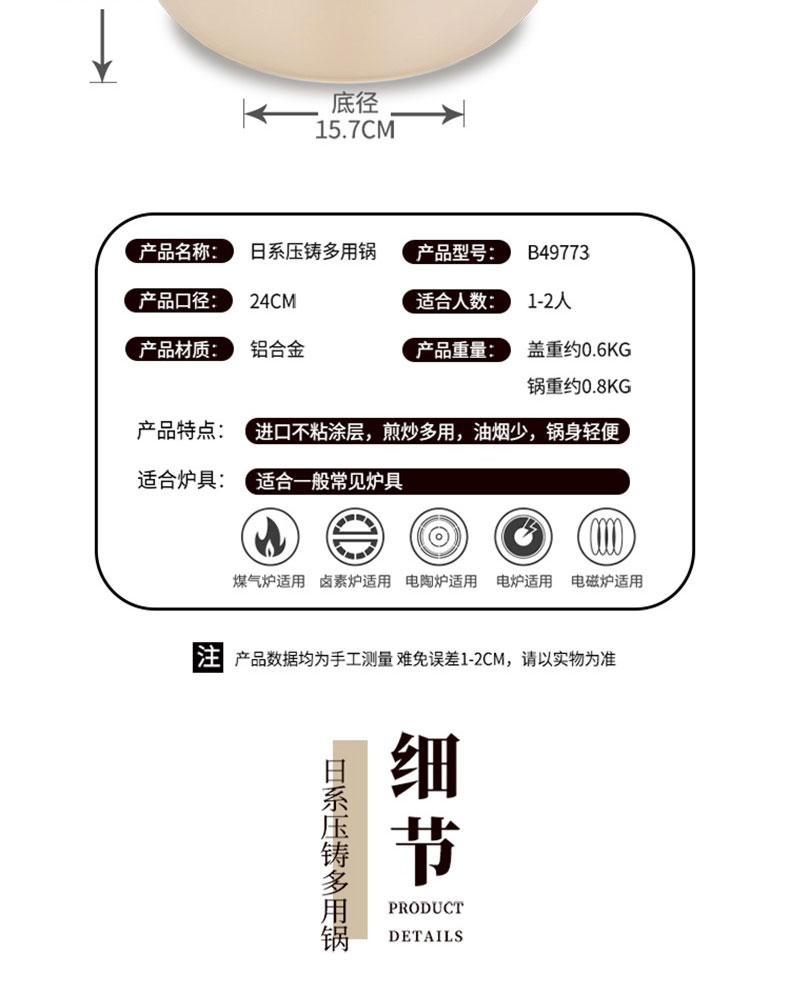 底径
15.7CM

产品名称: 日系压铸多用锅 产品型号: B49773

产品口径: 24CM 适合人数: 1-2人

产品材质: 铝合金 产品重量: 盖重约0.6KG
锅重约0.8KG

产品特点: 进口不粘涂层，煎炒多用，油烟少，锅身轻便

适合炉具: 适合一般常见炉具

煤气炉适用 卤素炉适用 电陶炉适用 电炉适用 电磁炉适用

注 产品数据均为手工测量 难免误差1-2CM，请以实物为准

日系压铸多用锅

细节
PRODUCT
DETAILS